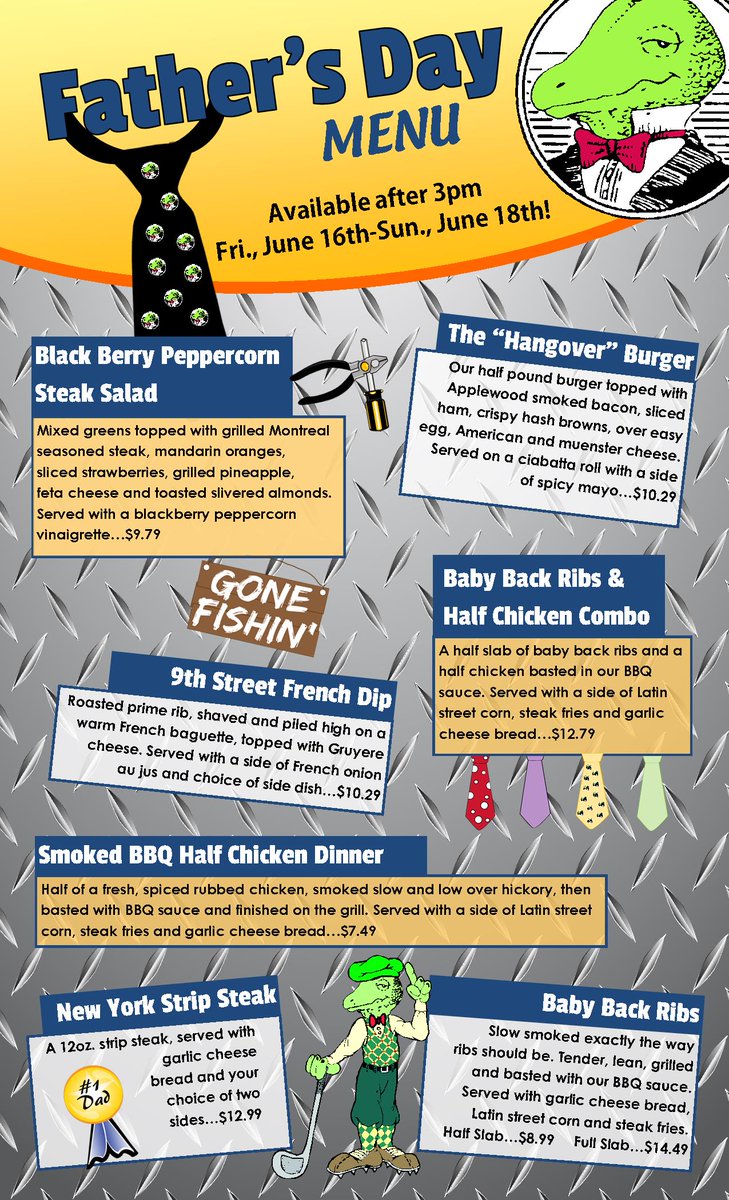 Father's Day MENU

Available after 3pm
Fri., June 16th-Sun., June 18th!

Black Berry Peppercorn Steak Salad

Mixed greens topped with grilled Montreal seasoned steak, mandarin oranges, sliced strawberries, grilled pineapple, feta cheese and toasted slivered almonds. Served with a blackberry peppercorn vinaigrette…$9.79

The "Hangover" Burger

Our half pound burger topped with Applewood smoked bacon, sliced ham, crispy hash browns, over easy egg, American and muenster cheese. Served on a ciabatta roll with a side of spicy mayo…$10.29

GONE FISHIN'

Baby Back Ribs & Half Chicken Combo

A half slab of baby back ribs and a half chicken basted in our BBQ sauce. Served with a side of Latin street corn, steak fries and garlic cheese bread…$12.79

9th Street French Dip

Roasted prime rib, shaved and piled high on a warm French baguette, topped with Gruyere cheese. Served with a side of French onion au jus and choice of side dish…$10.29

Smoked BBQ Half Chicken Dinner

Half of a fresh, spiced rubbed chicken, smoked slow and low over hickory, then basted with BBQ sauce and finished on the grill. Served with a side of Latin street corn, steak fries and garlic cheese bread…$7.49

New York Strip Steak

A 12oz. strip steak, served with garlic cheese bread and your choice of two sides…$12.99

#1 Dad

Baby Back Ribs

Slow smoked exactly the way ribs should be. Tender, lean, grilled and basted with our BBQ sauce. Served with garlic cheese bread, Latin street corn and steak fries.
Half Slab…$8.99 Full Slab…$14.49